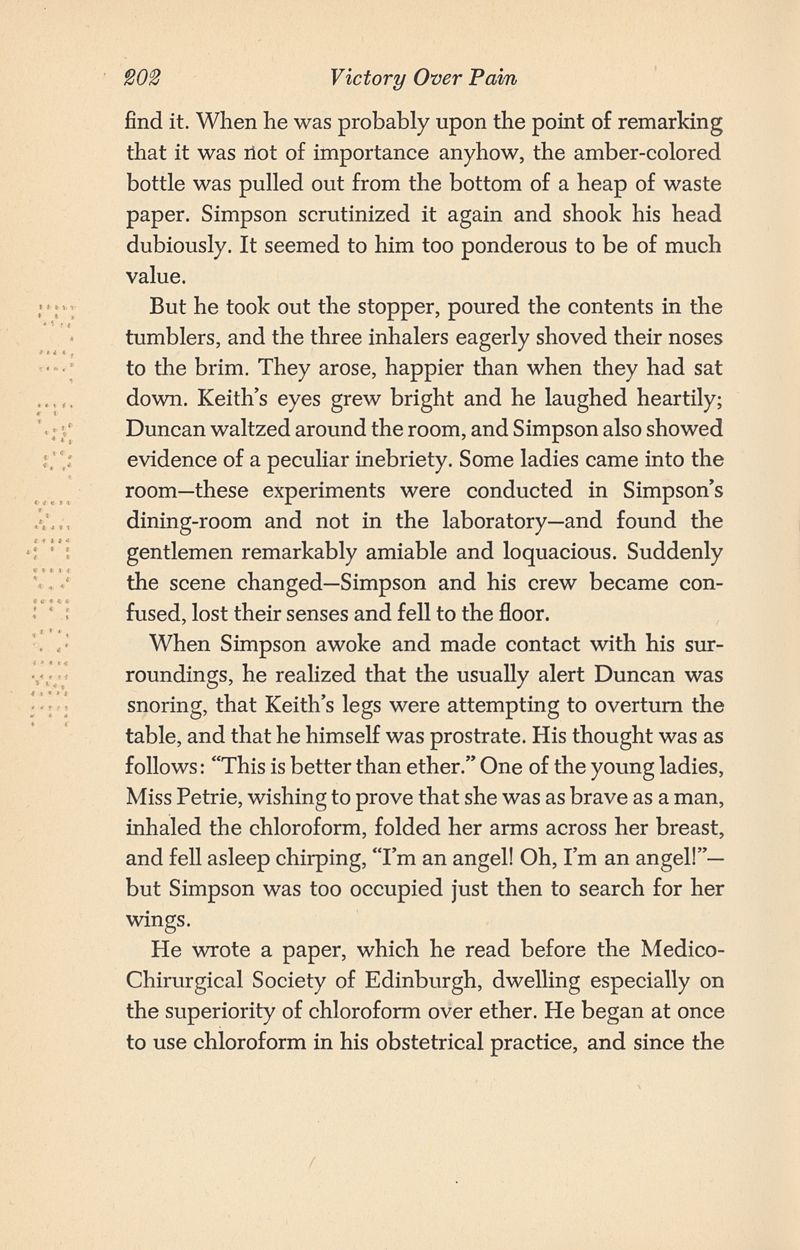 202 Victory Over Pain

find it. When he was probably upon the point of remarking that it was not of importance anyhow, the amber-colored bottle was pulled out from the bottom of a heap of waste paper. Simpson scrutinized it again and shook his head dubiously. It seemed to him too ponderous to be of much value.

But he took out the stopper, poured the contents in the tumblers, and the three inhalers eagerly shoved their noses to the brim. They arose, happier than when they had sat down. Keith's eyes grew bright and he laughed heartily; Duncan waltzed around the room, and Simpson also showed evidence of a peculiar inebriety. Some ladies came into the room—these experiments were conducted in Simpson's dining-room and not in the laboratory—and found the gentlemen remarkably amiable and loquacious. Suddenly the scene changed—Simpson and his crew became confused, lost their senses and fell to the floor.

When Simpson awoke and made contact with his surroundings, he realized that the usually alert Duncan was snoring, that Keith's legs were attempting to overturn the table, and that he himself was prostrate. His thought was as follows: "This is better than ether." One of the young ladies, Miss Petrie, wishing to prove that she was as brave as a man, inhaled the chloroform, folded her arms across her breast, and fell asleep chirping, "I'm an angel! Oh, I'm an angel!"—but Simpson was too occupied just then to search for her wings.

He wrote a paper, which he read before the Medico-Chirurgical Society of Edinburgh, dwelling especially on the superiority of chloroform over ether. He began at once to use chloroform in his obstetrical practice, and since the